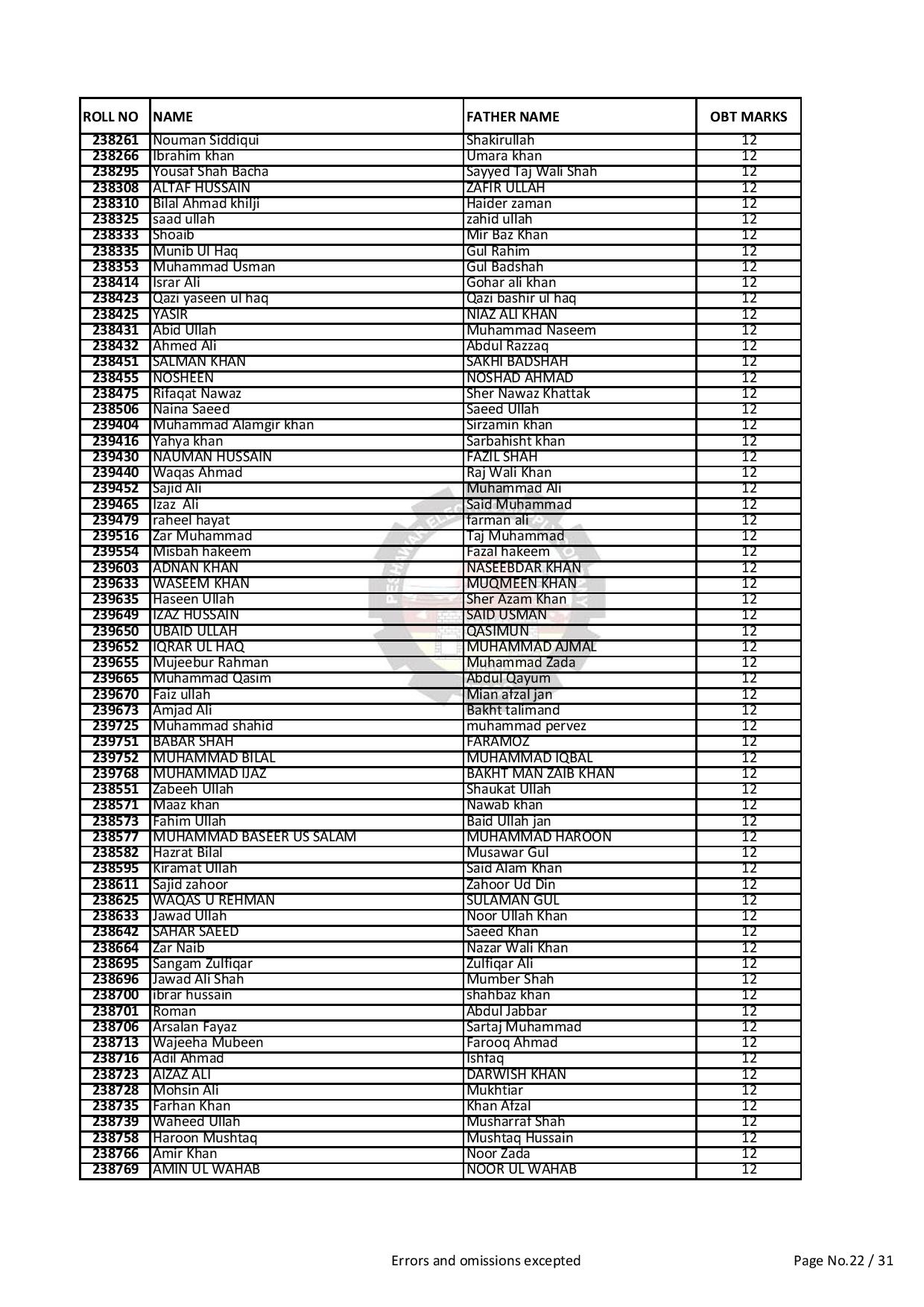 | ROLL NO | NAME | FATHER NAME | OBT MARKS |
|---|---|---|---|
| 238261 | Nouman Siddiqui | Shakirullah | 12 |
| 238266 | Ibrahim khan | Umara khan | 12 |
| 238295 | Yousaf Shah Bacha | Sayyed Taj Wali Shah | 12 |
| 238308 | ALTAF HUSSAIN | ZAFIR ULLAH | 12 |
| 238310 | Bilal Ahmad khilji | Haider zaman | 12 |
| 238325 | saad ullah | zahid ullah | 12 |
| 238333 | Shoaib | Mir Baz Khan | 12 |
| 238335 | Munib Ul Haq | Gul Rahim | 12 |
| 238353 | Muhammad Usman | Gul Badshah | 12 |
| 238414 | Israr Ali | Gohar ali khan | 12 |
| 238423 | Qazi yaseen ul haq | Qazi bashir ul haq | 12 |
| 238425 | YASIR | NIAZ ALI KHAN | 12 |
| 238431 | Abid Ullah | Muhammad Naseem | 12 |
| 238432 | Ahmed Ali | Abdul Razzaq | 12 |
| 238451 | SALMAN KHAN | SAKHI BADSHAH | 12 |
| 238455 | NOSHEEN | NOSHAD AHMAD | 12 |
| 238475 | Rifaqat Nawaz | Sher Nawaz Khattak | 12 |
| 238506 | Naina Saeed | Saeed Ullah | 12 |
| 239404 | Muhammad Alamgir khan | Sirzamin khan | 12 |
| 239416 | Yahya khan | Sarbahisht khan | 12 |
| 239430 | NAUMAN HUSSAIN | FAZIL SHAH | 12 |
| 239440 | Waqas Ahmad | Raj Wali Khan | 12 |
| 239452 | Sajid Ali | Muhammad Ali | 12 |
| 239465 | Izaz Ali | Said Muhammad | 12 |
| 239479 | raheel hayat | farman ali | 12 |
| 239516 | Zar Muhammad | Taj Muhammad | 12 |
| 239554 | Misbah hakeem | Fazal hakeem | 12 |
| 239603 | ADNAN KHAN | NASEEBDAR KHAN | 12 |
| 239633 | WASEEM KHAN | MUQMEEN KHAN | 12 |
| 239635 | Haseen Ullah | Sher Azam Khan | 12 |
| 239649 | IZAZ HUSSAIN | SAID USMAN | 12 |
| 239650 | UBAID ULLAH | QASIMUN | 12 |
| 239652 | IQRAR UL HAQ | MUHAMMAD AJMAL | 12 |
| 239655 | Mujeebur Rahman | Muhammad Zada | 12 |
| 239665 | Muhammad Qasim | Abdul Qayum | 12 |
| 239670 | Faiz ullah | Mian afzal jan | 12 |
| 239673 | Amjad Ali | Bakht talimand | 12 |
| 239725 | Muhammad shahid | muhammad pervez | 12 |
| 239751 | BABAR SHAH | FARAMOZ | 12 |
| 239752 | MUHAMMAD BILAL | MUHAMMAD IQBAL | 12 |
| 239768 | MUHAMMAD IJAZ | BAKHT MAN ZAIB KHAN | 12 |
| 238551 | Zabeeh Ullah | Shaukat Ullah | 12 |
| 238571 | Maaz khan | Nawab khan | 12 |
| 238573 | Fahim Ullah | Baid Ullah jan | 12 |
| 238577 | MUHAMMAD BASEER US SALAM | MUHAMMAD HAROON | 12 |
| 238582 | Hazrat Bilal | Musawar Gul | 12 |
| 238595 | Kiramat Ullah | Said Alam Khan | 12 |
| 238611 | Sajid zahoor | Zahoor Ud Din | 12 |
| 238625 | WAQAS U REHMAN | SULAMAN GUL | 12 |
| 238633 | Jawad Ullah | Noor Ullah Khan | 12 |
| 238642 | SAHAR SAEED | Saeed Khan | 12 |
| 238664 | Zar Naib | Nazar Wali Khan | 12 |
| 238695 | Sangam Zulfiqar | Zulfiqar Ali | 12 |
| 238696 | Jawad Ali Shah | Mumber Shah | 12 |
| 238700 | ibrar hussain | shahbaz khan | 12 |
| 238701 | Roman | Abdul Jabbar | 12 |
| 238706 | Arsalan Fayaz | Sartaj Muhammad | 12 |
| 238713 | Wajeeha Mubeen | Farooq Ahmad | 12 |
| 238716 | Adil Ahmad | Ishfaq | 12 |
| 238723 | AIZAZ ALI | DARWISH KHAN | 12 |
| 238728 | Mohsin Ali | Mukhtiar | 12 |
| 238735 | Farhan Khan | Khan Afzal | 12 |
| 238739 | Waheed Ullah | Musharraf Shah | 12 |
| 238758 | Haroon Mushtaq | Mushtaq Hussain | 12 |
| 238766 | Amir Khan | Noor Zada | 12 |
| 238769 | AMIN UL WAHAB | NOOR UL WAHAB | 12 |

Errors and omissions excepted

Page No.22 / 31